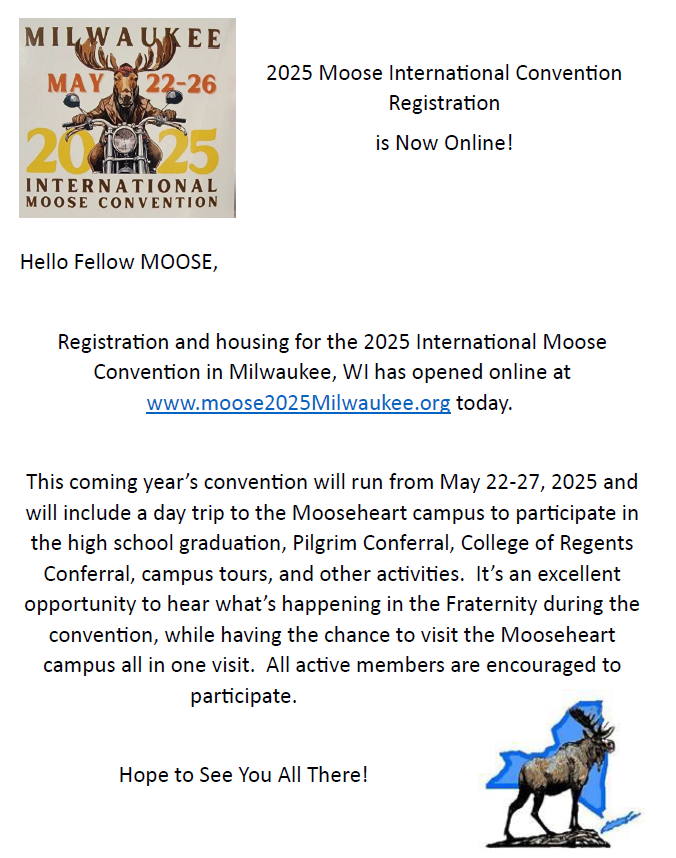 MILWAUKEE
MAY 22-26
2025
INTERNATIONAL MOOSE CONVENTION

2025 Moose International Convention Registration

is Now Online!

Hello Fellow MOOSE,

Registration and housing for the 2025 International Moose Convention in Milwaukee, WI has opened online at www.moose2025Milwaukee.org today.

This coming year's convention will run from May 22-27, 2025 and will include a day trip to the Mooseheart campus to participate in the high school graduation, Pilgrim Conferral, College of Regents Conferral, campus tours, and other activities. It's an excellent opportunity to hear what's happening in the Fraternity during the convention, while having the chance to visit the Mooseheart campus all in one visit. All active members are encouraged to participate.

Hope to See You All There!